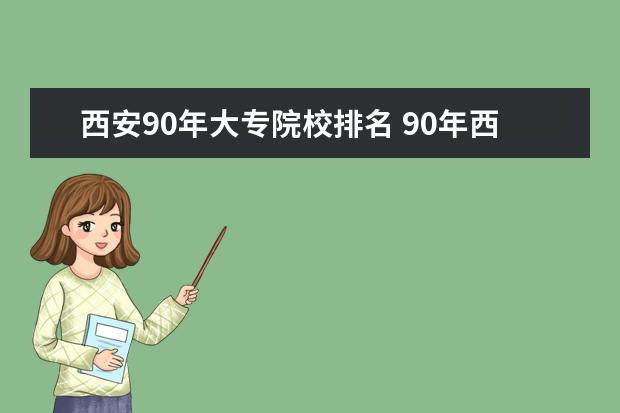 西安90年大专院校排名 90年西